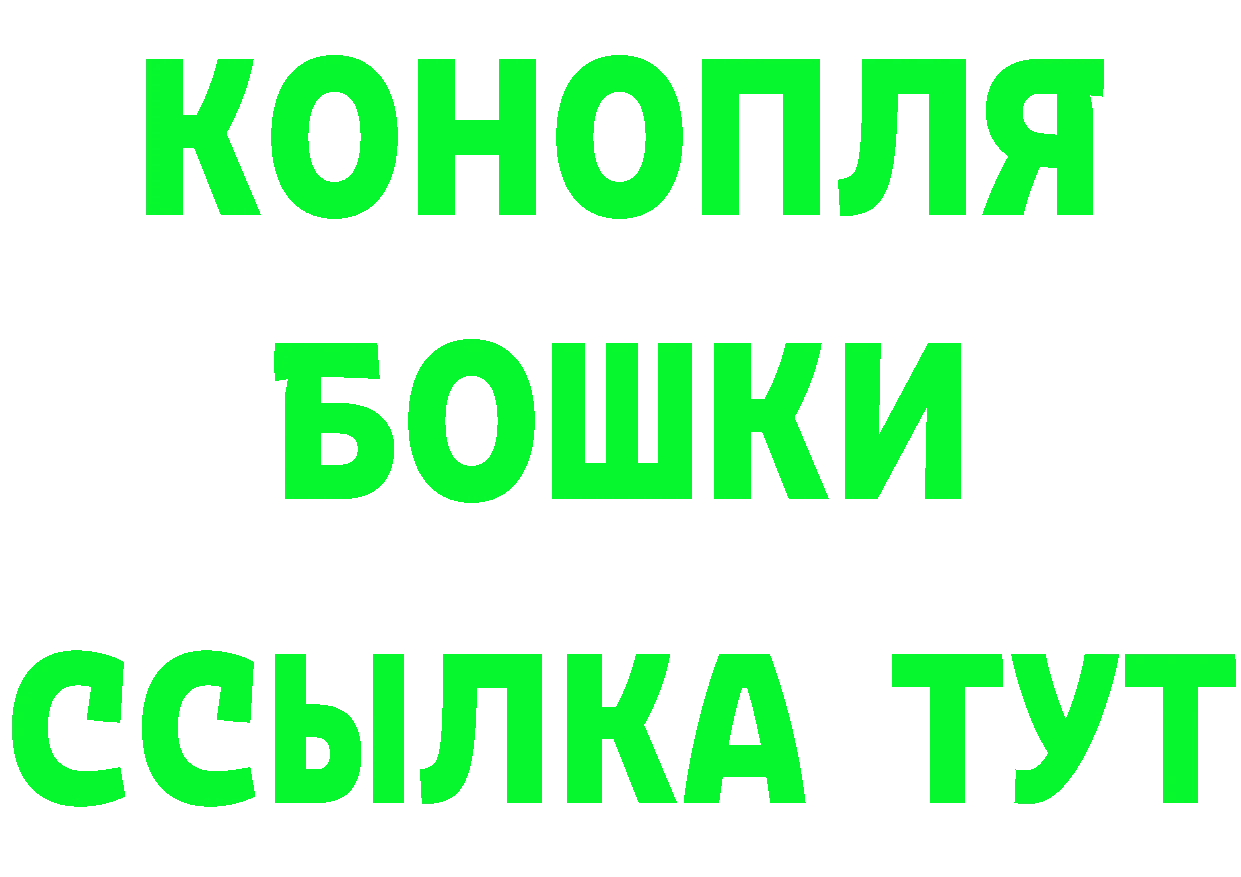 КОНОПЛЯ
БОШКИ
ССЫЛКА ТУТ